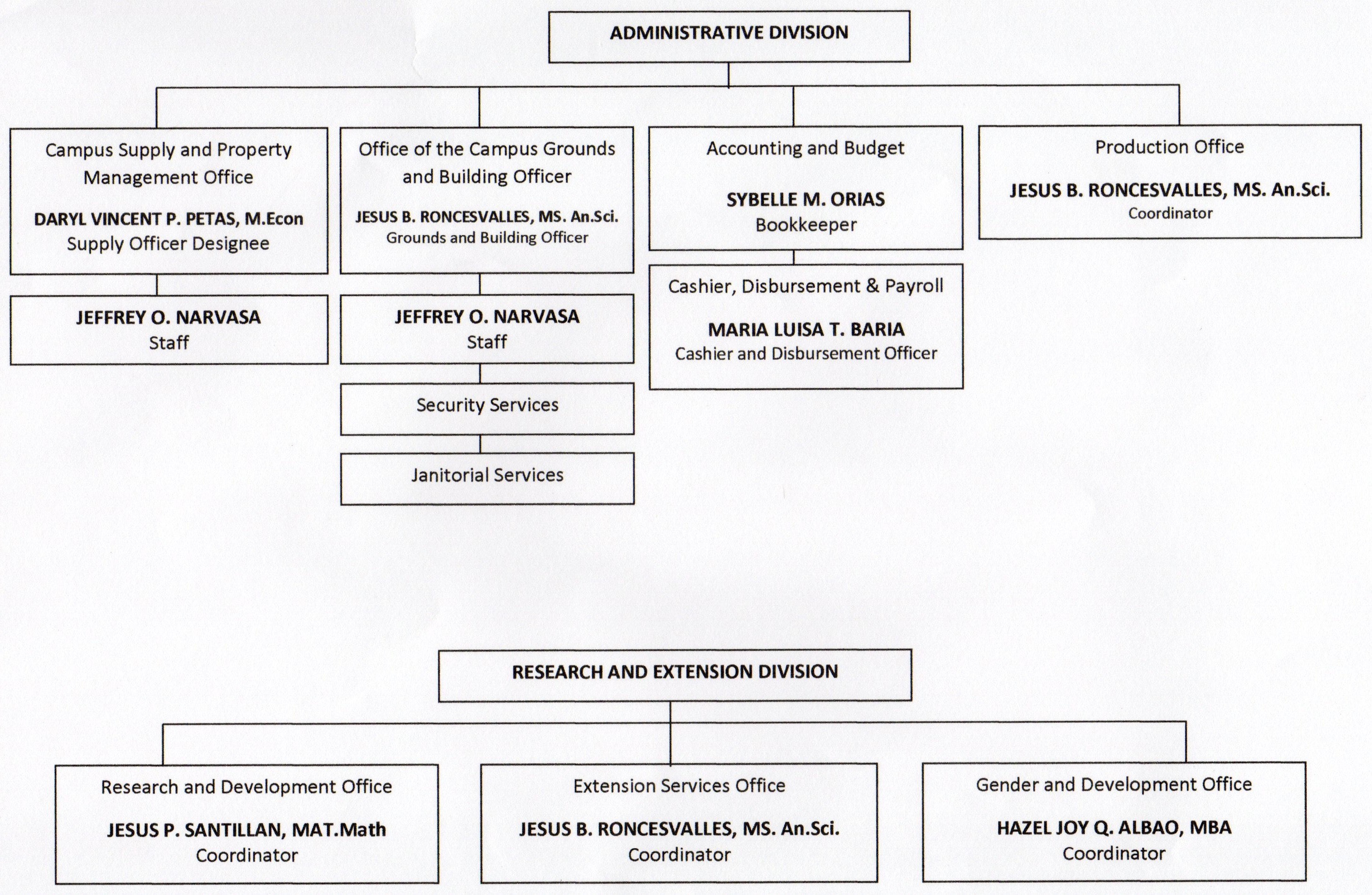 ADMINISTRATIVE DIVISION

Campus Supply and Property Management Office
DARYL VINCENT P. PETAS, M.Econ
Supply Officer Designee

JEFFREY O. NARVASA
Staff

Office of the Campus Grounds and Building Officer
JESUS B. RONCESVALLES, MS. An.Sci.
Grounds and Building Officer

JEFFREY O. NARVASA
Staff

Security Services

Janitorial Services

Accounting and Budget
SYBELLE M. ORIAS
Bookkeeper

Cashier, Disbursement & Payroll
MARIA LUISA T. BARIA
Cashier and Disbursement Officer

Production Office
JESUS B. RONCESVALLES, MS. An.Sci.
Coordinator

RESEARCH AND EXTENSION DIVISION

Research and Development Office
JESUS P. SANTILLAN, MAT.Math
Coordinator

Extension Services Office
JESUS B. RONCESVALLES, MS. An.Sci.
Coordinator

Gender and Development Office
HAZEL JOY Q. ALBAO, MBA
Coordinator